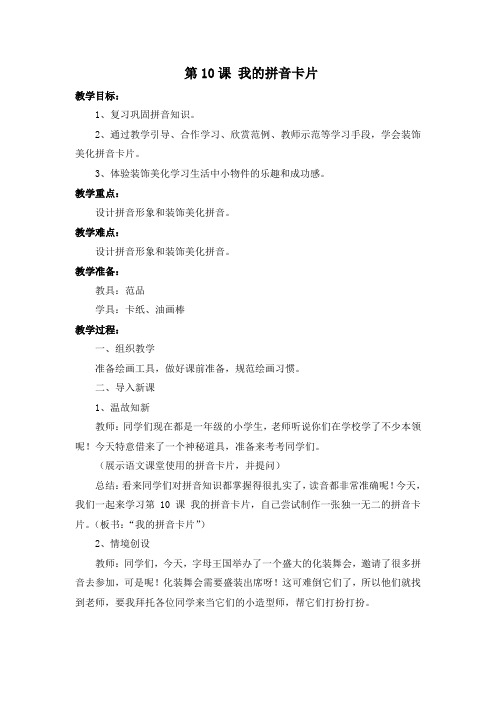 第 10 课 我的拼音卡片

教学目标：

1、复习巩固拼音知识。

2、通过教学引导、合作学习、欣赏范例、教师示范等学习手段，学会装饰美化拼音卡片。

3、体验装饰美化学习生活中小物件的乐趣和成功感。

教学重点：

设计拼音形象和装饰美化拼音。

教学难点：

设计拼音形象和装饰美化拼音。

教学准备：

教具：范品

学具：卡纸、油画棒

教学过程：

一、组织教学

准备绘画工具，做好课前准备，规范绘画习惯。

二、导入新课

1、温故知新

教师：同学们现在都是一年级的小学生，老师听说你们在学校学了不少本领呢！今天特意借来了一个神秘道具，准备来考考同学们。

（展示语文课堂使用的拼音卡片，并提问）

总结：看来同学们对拼音知识都掌握得很扎实了，读音都非常准确呢！今天，我们一起来学习第 10 课 我的拼音卡片，自己尝试制作一张独一无二的拼音卡片。（板书：“我的拼音卡片”）

2、情境创设

教师：同学们，今天，字母王国举办了一个盛大的化装舞会，邀请了很多拼音去参加，可是呢！化装舞会需要盛装出席呀！这可难倒它们了，所以他们就找到老师，要我拜托各位同学来当它们的小造型师，帮它们打扮打扮。